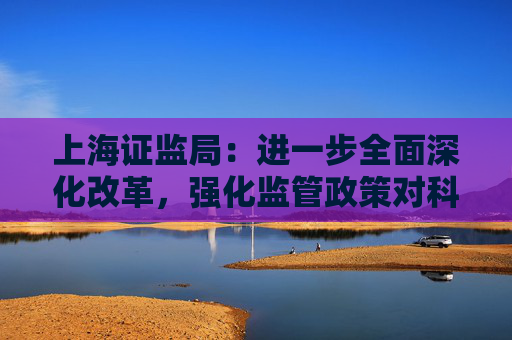 上海证监局：进一步全面深化改革，强化监管政策对科